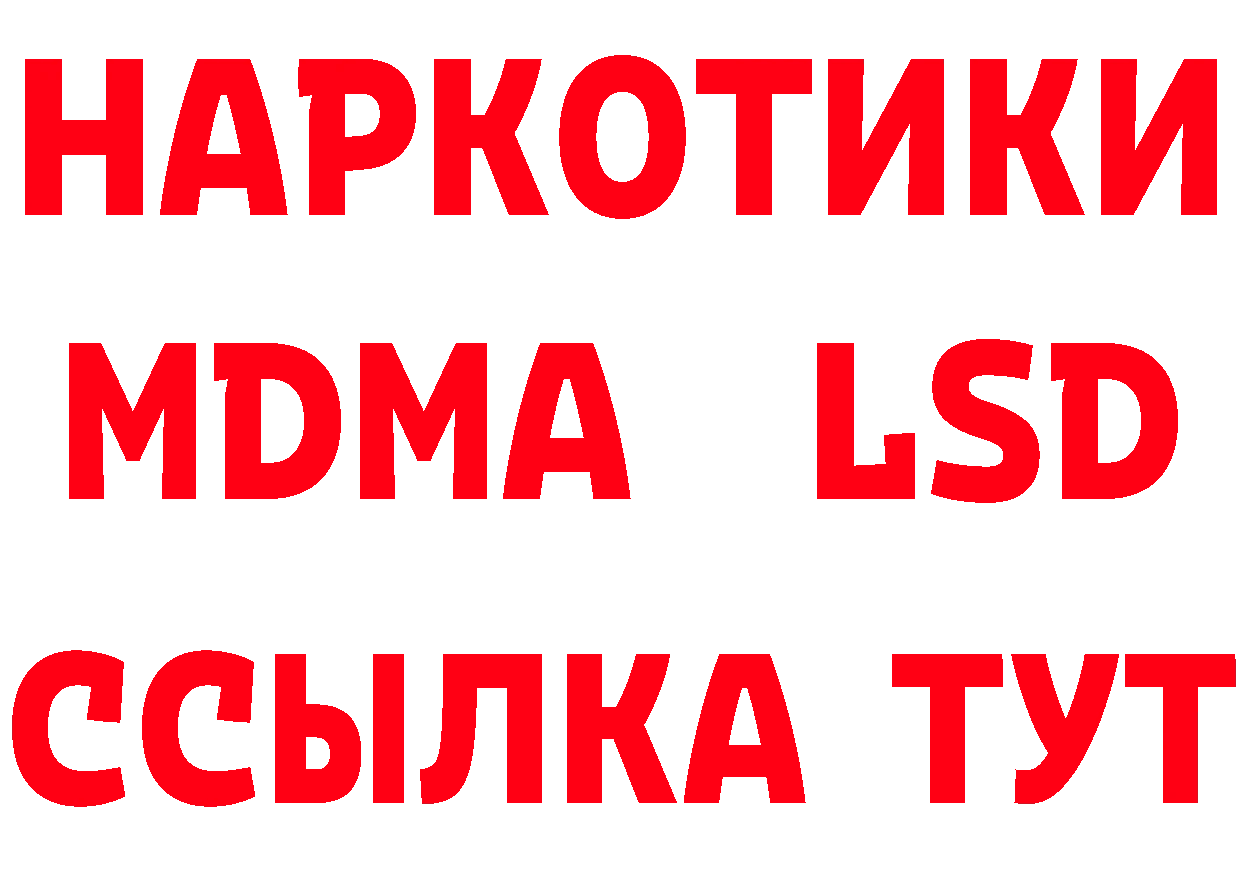 НАРКОТИКИ
MDMA LSD
ССЫЛКА ТУТ